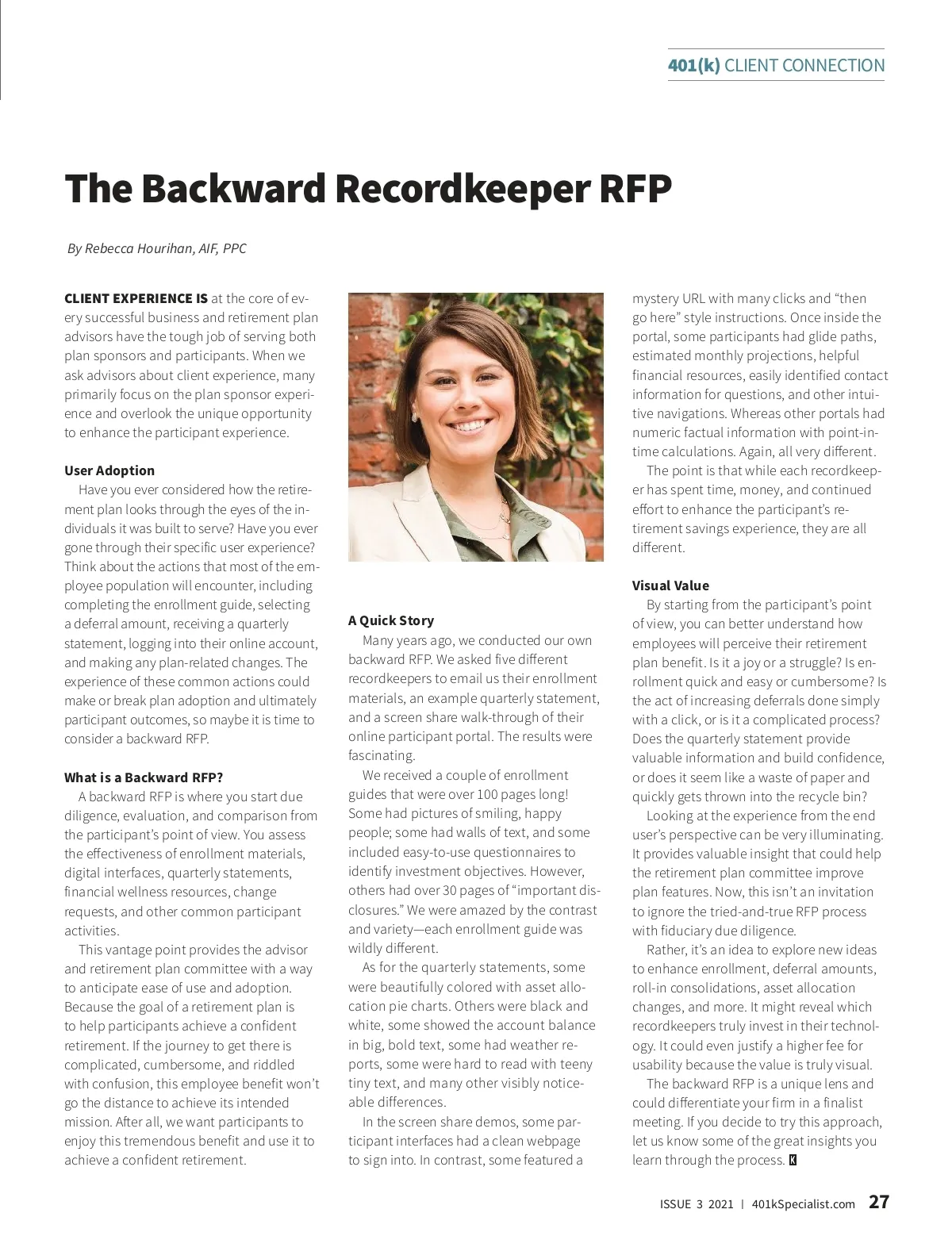 401(k) CLIENT CONNECTION

The Backward Recordkeeper RFP

By Rebecca Hourihan, AIF, PPC

CLIENT EXPERIENCE IS at the core of every successful business and retirement plan advisors have the tough job of serving both plan sponsors and participants. When we ask advisors about client experience, many primarily focus on the plan sponsor experience and overlook the unique opportunity to enhance the participant experience.

User Adoption

Have you ever considered how the retirement plan looks through the eyes of the individuals it was built to serve? Have you ever gone through their specific user experience? Think about the actions that most of the employee population will encounter, including completing the enrollment guide, selecting a deferral amount, receiving a quarterly statement, logging into their online account, and making any plan-related changes. The experience of these common actions could make or break plan adoption and ultimately participant outcomes, so maybe it is time to consider a backward RFP.

What is a Backward RFP?

A backward RFP is where you start due diligence, evaluation, and comparison from the participant's point of view. You assess the effectiveness of enrollment materials, digital interfaces, quarterly statements, financial wellness resources, change requests, and other common participant activities.

This vantage point provides the advisor and retirement plan committee with a way to anticipate ease of use and adoption. Because the goal of a retirement plan is to help participants achieve a confident retirement. If the journey to get there is complicated, cumbersome, and riddled with confusion, this employee benefit won't go the distance to achieve its intended mission. After all, we want participants to enjoy this tremendous benefit and use it to achieve a confident retirement.

A Quick Story

Many years ago, we conducted our own backward RFP. We asked five different recordkeepers to email us their enrollment materials, an example quarterly statement, and a screen share walk-through of their online participant portal. The results were fascinating.

We received a couple of enrollment guides that were over 100 pages long! Some had pictures of smiling, happy people; some had walls of text, and some included easy-to-use questionnaires to identify investment objectives. However, others had over 30 pages of "important disclosures." We were amazed by the contrast and variety—each enrollment guide was wildly different.

As for the quarterly statements, some were beautifully colored with asset allocation pie charts. Others were black and white, some showed the account balance in big, bold text, some had weather reports, some were hard to read with teeny tiny text, and many other visibly noticeable differences.

In the screen share demos, some participant interfaces had a clean webpage to sign into. In contrast, some featured a mystery URL with many clicks and "then go here" style instructions. Once inside the portal, some participants had glide paths, estimated monthly projections, helpful financial resources, easily identified contact information for questions, and other intuitive navigations. Whereas other portals had numeric factual information with point-in-time calculations. Again, all very different.

The point is that while each recordkeeper has spent time, money, and continued effort to enhance the participant's retirement savings experience, they are all different.

Visual Value

By starting from the participant's point of view, you can better understand how employees will perceive their retirement plan benefit. Is it a joy or a struggle? Is enrollment quick and easy or cumbersome? Is the act of increasing deferrals done simply with a click, or is it a complicated process? Does the quarterly statement provide valuable information and build confidence, or does it seem like a waste of paper and quickly gets thrown into the recycle bin?

Looking at the experience from the end user's perspective can be very illuminating. It provides valuable insight that could help the retirement plan committee improve plan features. Now, this isn't an invitation to ignore the tried-and-true RFP process with fiduciary due diligence.

Rather, it's an idea to explore new ideas to enhance enrollment, deferral amounts, roll-in consolidations, asset allocation changes, and more. It might reveal which recordkeepers truly invest in their technology. It could even justify a higher fee for usability because the value is truly visual.

The backward RFP is a unique lens and could differentiate your firm in a finalist meeting. If you decide to try this approach, let us know some of the great insights you learn through the process. K

ISSUE 3 2021 | 401kSpecialist.com 27